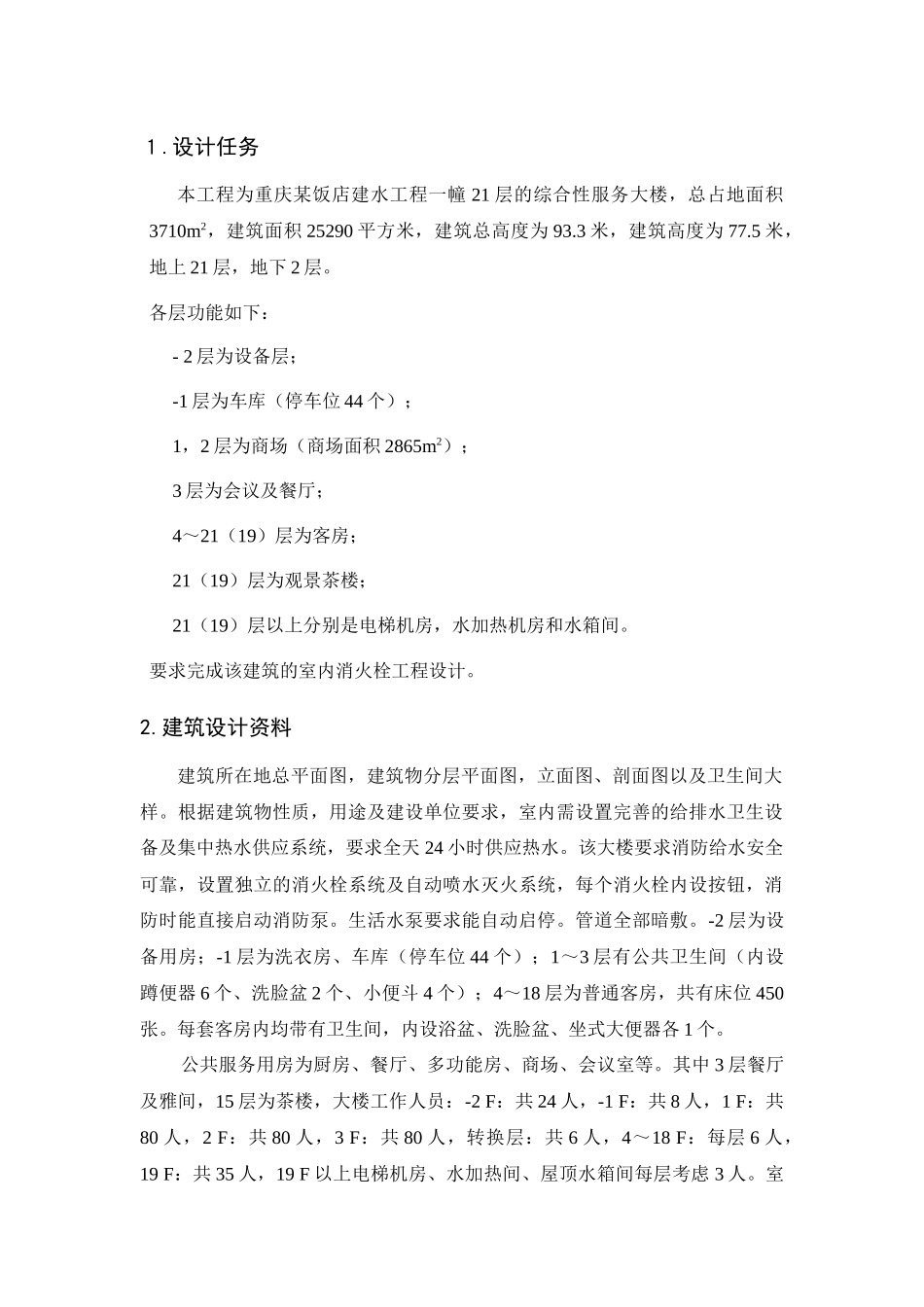 1 . 设计任务

本工程为重庆某饭店建水工程一幢 21 层的综合性服务大楼，总占地面积 3710m$^2$，建筑面积 25290 平方米，建筑总高度为 93.3 米，建筑高度为 77.5 米，地上 21 层，地下 2 层。

各层功能如下：

- 2 层为设备层；

-1 层为车库（停车位 44 个）；

1，2 层为商场（商场面积 2865m$^2$）；

3 层为会议及餐厅；

4～21（19）层为客房；

21（19）层为观景茶楼；

21（19）层以上分别是电梯机房，水加热机房和水箱间。

要求完成该建筑的室内消火栓工程设计。

2. 建筑设计资料

建筑所在地总平面图，建筑物分层平面图，立面图、剖面图以及卫生间大样。根据建筑物性质，用途及建设单位要求，室内需设置完善的给排水卫生设备及集中热水供应系统，要求全天 24 小时供应热水。该大楼要求消防给水安全可靠，设置独立的消火栓系统及自动喷水灭火系统，每个消火栓内设按钮，消防时能直接启动消防泵。生活水泵要求能自动启停。管道全部暗敷。-2 层为设备用房；-1 层为洗衣房、车库（停车位 44 个）；1～3 层有公共卫生间（内设蹲便器 6 个、洗脸盆 2 个、小便斗 4 个）；4～18 层为普通客房，共有床位 450 张。每套客房内均带有卫生间，内设浴盆、洗脸盆、坐式大便器各 1 个。

公共服务用房为厨房、餐厅、多功能房、商场、会议室等。其中 3 层餐厅及雅间，15 层为茶楼，大楼工作人员：-2 F：共 24 人，-1 F：共 8 人，1 F：共 80 人，2 F：共 80 人，3 F：共 80 人，转换层：共 6 人，4～18 F：每层 6 人，19 F：共 35 人，19 F 以上电梯机房、水加热间、屋顶水箱间每层考虑 3 人。室